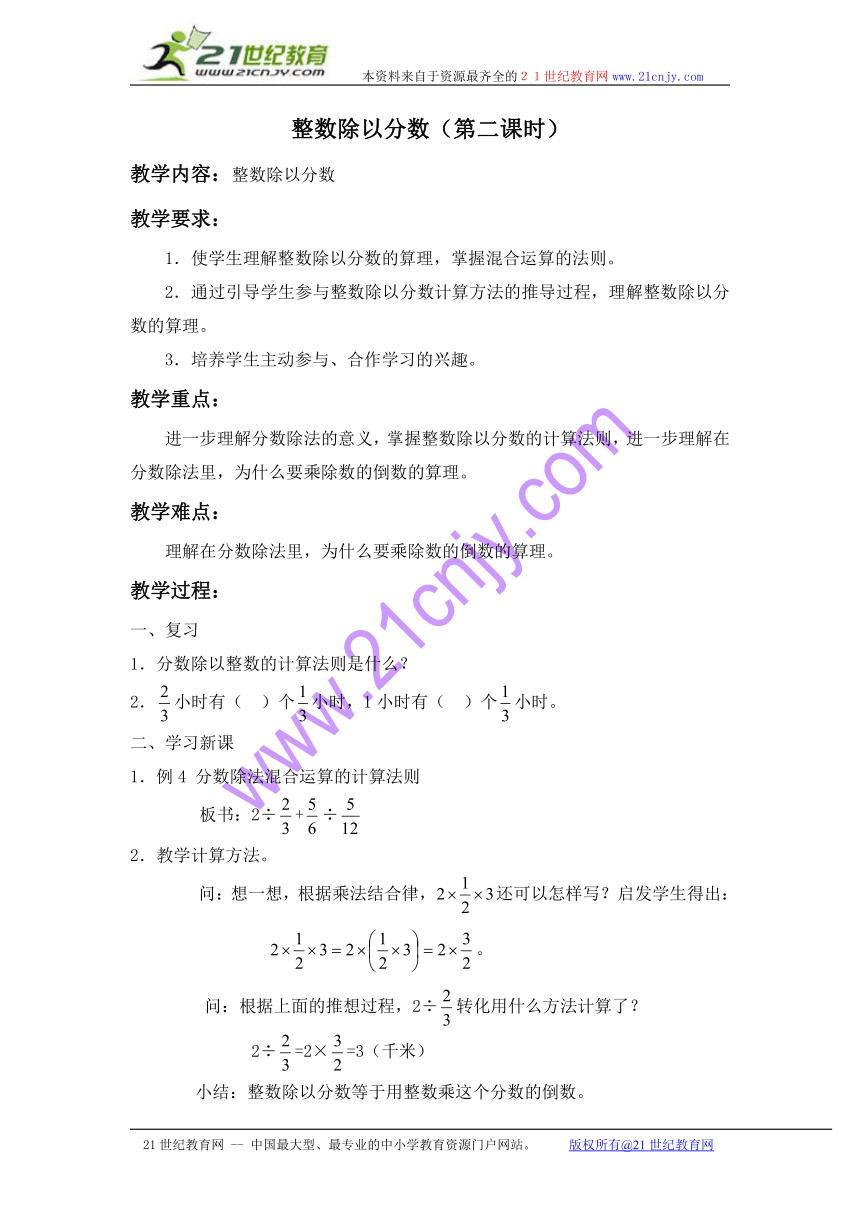 21世纪教育 www.21cnjy.com 本资料来自于资源最齐全的２１世纪教育网 www.21cnjy.com

整数除以分数（第二课时）

教学内容：整数除以分数

教学要求：

1．使学生理解整数除以分数的算理，掌握混合运算的法则。

2．通过引导学生参与整数除以分数计算方法的推导过程，理解整数除以分数的算理。

3．培养学生主动参与、合作学习的兴趣。

教学重点：

进一步理解分数除法的意义，掌握整数除以分数的计算法则，进一步理解在分数除法里，为什么要乘除数的倒数的算理。

教学难点：

理解在分数除法里，为什么要乘除数的倒数的算理。

教学过程：

一、复习

1．分数除以整数的计算法则是什么？

2．$\frac{2}{3}$小时有（　）个$\frac{1}{3}$小时，1小时有（　）个$\frac{1}{3}$小时。

二、学习新课

1．例4 分数除法混合运算的计算法则

板书：$2\div\frac{2}{3}+\frac{5}{6}\div\frac{5}{12}$

2．教学计算方法。

问：想一想，根据乘法结合律，$2\times\frac{1}{2}\times3$还可以怎样写？启发学生得出：

$2\times\frac{1}{2}\times3=2\times\left(\frac{1}{2}\times3\right)=2\times\frac{3}{2}$。

问：根据上面的推想过程，$2\div\frac{2}{3}$转化用什么方法计算了？

$2\div\frac{2}{3}=2\times\frac{3}{2}=3$（千米）

小结：整数除以分数等于用整数乘这个分数的倒数。

www.21cnjy.com

21世纪教育网 -- 中国最大型、最专业的中小学教育资源门户网站。 版权所有@21世纪教育网